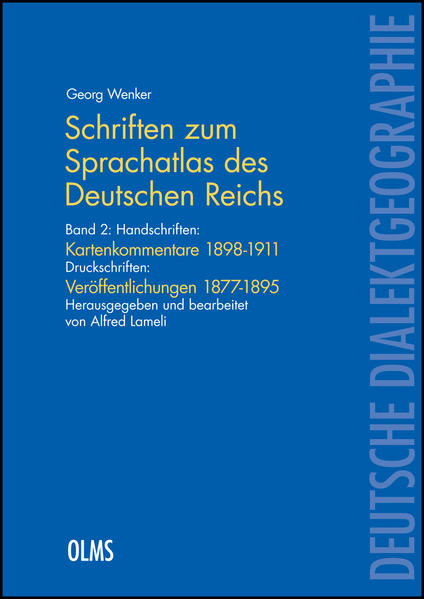 Georg Wenker

Schriften zum Sprachatlas des Deutschen Reichs

Band 2: Handschriften:
Kartenkommentare 1898-1911
Druckschriften:
Veröffentlichungen 1877-1895
Herausgegeben und bearbeitet von Alfred Lameli

OLMS

DEUTSCHE DIALEKTGEOGRAPHIE